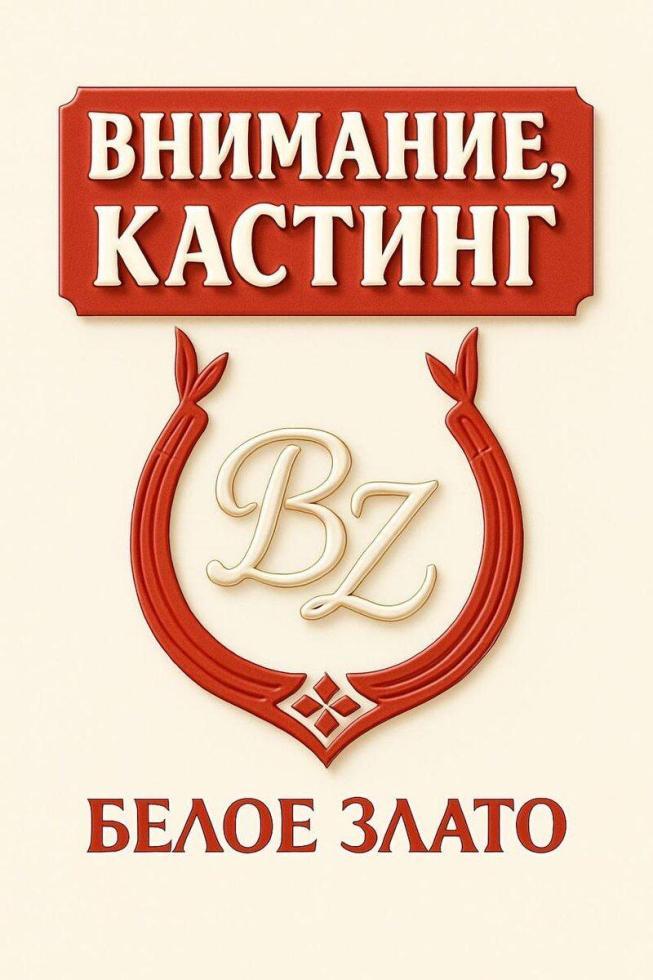 ВНИМАНИЕ, КАСТИНГ

BZ

БЕЛОЕ ЗЛАТО